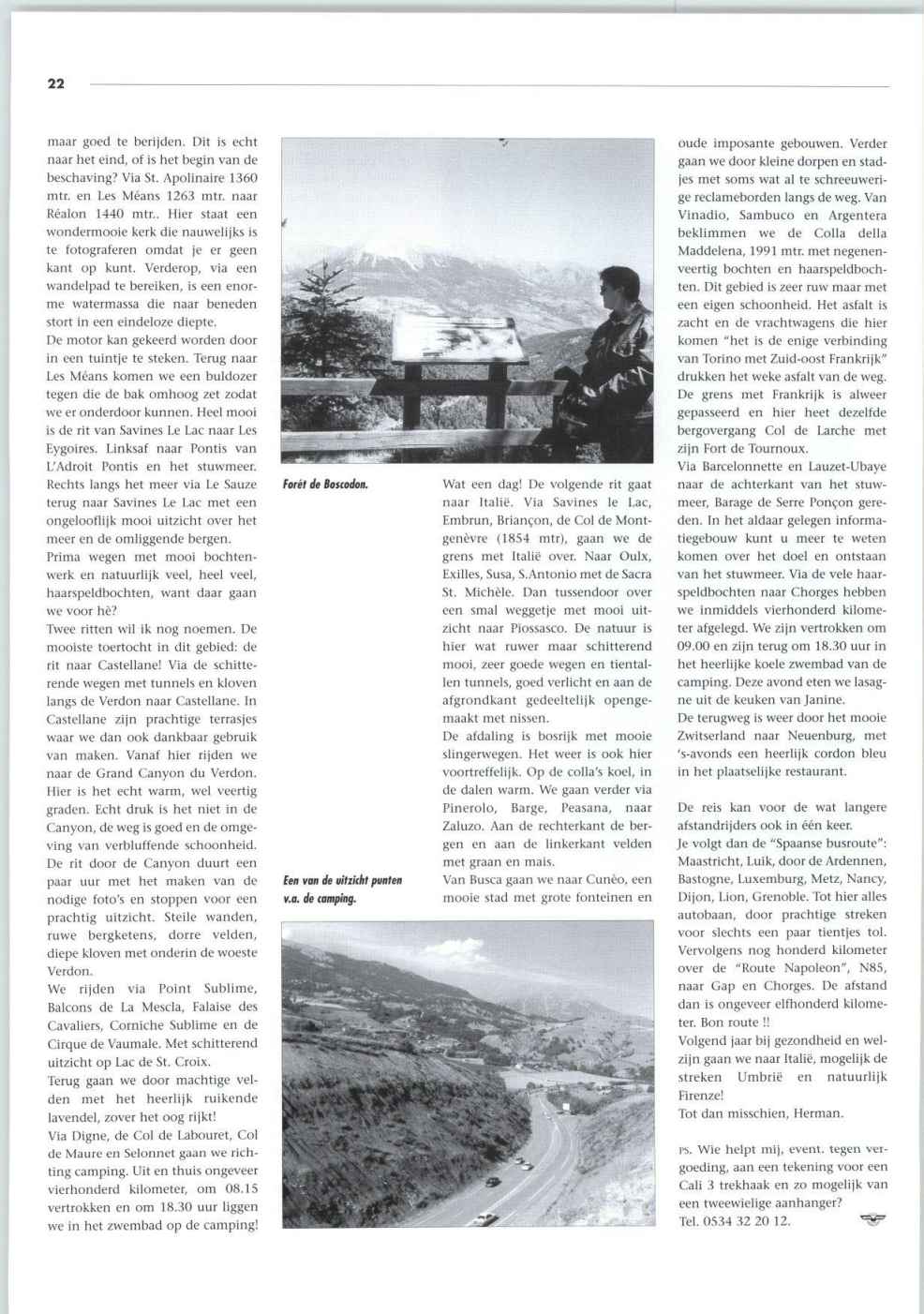 22

maar goed te berijden. Dit is echt naar het eind, of is het begin van de beschaving? Via St. Apolinaire 1360 mtr. en Les Méans 1263 mtr. naar Réalon 1440 mtr.. Hier staat een wondermooie kerk die nauwelijks is te fotograferen omdat je er geen kant op kunt. Verderop, via een wandelpad te bereiken, is een enorme watermassa die naar beneden stort in een eindeloze diepte.
De motor kan gekeerd worden door in een tuintje te steken. Terug naar Les Méans komen we een buldozer tegen die de bak omhoog zet zodat we er onderdoor kunnen. Heel mooi is de rit van Savines Le Lac naar Les Eygoires. Linksaf naar Pontis van L'Adroit Pontis en het stuwmeer. Rechts langs het meer via Le Sauze terug naar Savines Le Lac met een ongelooflijk mooi uitzicht over het meer en de omliggende bergen.
Prima wegen met mooi bochtenwerk en natuurlijk veel, heel veel, haarspeldbochten, want daar gaan we voor hè?
Twee ritten wil ik nog noemen. De mooiste toertocht in dit gebied: de rit naar Castellane! Via de schitterende wegen met tunnels en kloven langs de Verdon naar Castellane. In Castellane zijn prachtige terrasjes waar we dan ook dankbaar gebruik van maken. Vanaf hier rijden we naar de Grand Canyon du Verdon. Hier is het echt warm, wel veertig graden. Echt druk is het niet in de Canyon, de weg is goed en de omgeving van verbluffende schoonheid. De rit door de Canyon duurt een paar uur met het maken van de nodige foto's en stoppen voor een prachtig uitzicht. Steile wanden, ruwe bergketens, dorre velden, diepe kloven met onderin de woeste Verdon.
We rijden via Point Sublime, Balcons de La Mescla, Falaise des Cavaliers, Corniche Sublime en de Cirque de Vaumale. Met schitterend uitzicht op Lac de St. Croix.
Terug gaan we door machtige velden met het heerlijk ruikende lavendel, zover het oog rijkt!
Via Digne, de Col de Labouret, Col de Maure en Selonnet gaan we richting camping. Uit en thuis ongeveer vierhonderd kilometer, om 08.15 vertrokken en om 18.30 uur liggen we in het zwembad op de camping!

Forêt de Boscodon.

Een van de uitzicht punten v.a. de camping.

Wat een dag! De volgende rit gaat naar Italië. Via Savines le Lac, Embrun, Briançon, de Col de Montgenèvre (1854 mtr), gaan we de grens met Italië over. Naar Oulx, Exilles, Susa, S.Antonio met de Sacra St. Michèle. Dan tussendoor over een smal weggetje met mooi uitzicht naar Piossasco. De natuur is hier wat ruwer maar schitterend mooi, zeer goede wegen en tientallen tunnels, goed verlicht en aan de afgrondkant gedeeltelijk opengemaakt met nissen.
De afdaling is bosrijk met mooie slingerwegen. Het weer is ook hier voortreffelijk. Op de colla's koel, in de dalen warm. We gaan verder via Pinerolo, Barge, Peasana, naar Zaluzo. Aan de rechterkant de bergen en aan de linkerkant velden met graan en mais.
Van Busca gaan we naar Cunèo, een mooie stad met grote fonteinen en oude imposante gebouwen. Verder gaan we door kleine dorpen en stadjes met soms wat al te schreeuwerige reclameborden langs de weg. Van Vinadio, Sambuco en Argentera beklimmen we de Colla della Maddelena, 1991 mtr. met negenenveertig bochten en haarspeldbochten. Dit gebied is zeer ruw maar met een eigen schoonheid. Het asfalt is zacht en de vrachtwagens die hier komen "het is de enige verbinding van Torino met Zuid-oost Frankrijk" drukken het weke asfalt van de weg. De grens met Frankrijk is alweer gepasseerd en hier heet dezelfde bergovergang Col de Larche met zijn Fort de Tournoux.
Via Barcelonnette en Lauzet-Ubaye naar de achterkant van het stuwmeer, Barage de Serre Ponçon gereden. In het aldaar gelegen informatiegebouw kunt u meer te weten komen over het doel en ontstaan van het stuwmeer. Via de vele haarspeldbochten naar Chorges hebben we inmiddels vierhonderd kilometer afgelegd. We zijn vertrokken om 09.00 en zijn terug om 18.30 uur in het heerlijke koele zwembad van de camping. Deze avond eten we lasagne uit de keuken van Janine.
De terugweg is weer door het mooie Zwitserland naar Neuenburg, met 's-avonds een heerlijk cordon bleu in het plaatselijke restaurant.

De reis kan voor de wat langere afstandrijders ook in één keer.
Je volgt dan de "Spaanse busroute": Maastricht, Luik, door de Ardennen, Bastogne, Luxemburg, Metz, Nancy, Dijon, Lion, Grenoble. Tot hier alles autobaan, door prachtige streken voor slechts een paar tientjes tol. Vervolgens nog honderd kilometer over de "Route Napoleon", N85, naar Gap en Chorges. De afstand dan is ongeveer elfhonderd kilometer. Bon route !!
Volgend jaar bij gezondheid en welzijn gaan we naar Italië, mogelijk de streken Umbrië en natuurlijk Firenze!
Tot dan misschien, Herman.

PS. Wie helpt mij, event. tegen vergoeding, aan een tekening voor een Cali 3 trekhaak en zo mogelijk van een tweewielige aanhanger?
Tel. 0534 32 20 12.